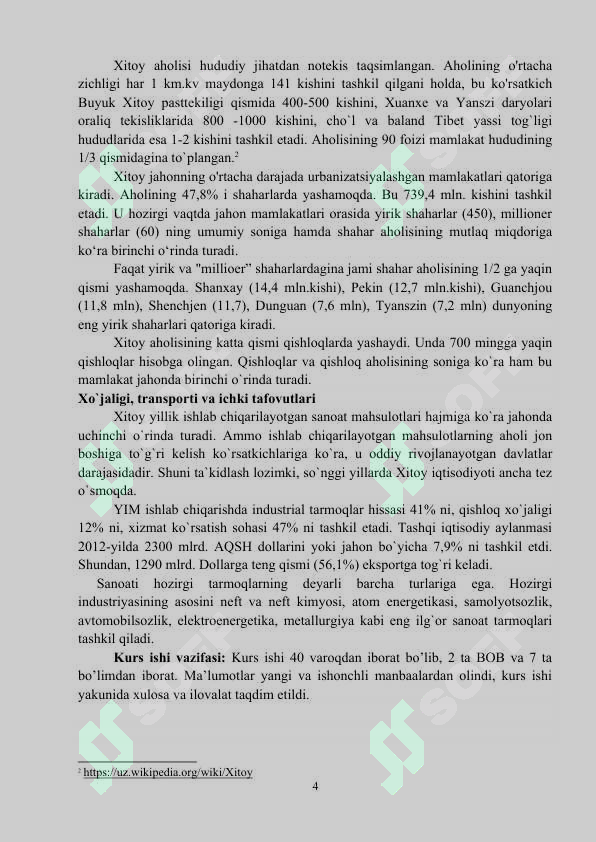 Xitoy aholisi hududiy jihatdan notekis taqsimlangan. Aholining o'rtacha zichligi har 1 km.kv maydonga 141 kishini tashkil qilgani holda, bu ko'rsatkich Buyuk Xitoy pasttekiligi qismida 400-500 kishini, Xuanxe va Yanszi daryolari oraliq tekisliklarida 800 -1000 kishini, cho`l va baland Tibet yassi tog`ligi hududlarida esa 1-2 kishini tashkil etadi. Aholisining 90 foizi mamlakat hududining 1/3 qismidagina to`plangan.$^2$

Xitoy jahonning o'rtacha darajada urbanizatsiyalashgan mamlakatlari qatoriga kiradi. Aholining 47,8% i shaharlarda yashamoqda. Bu 739,4 mln. kishini tashkil etadi. U hozirgi vaqtda jahon mamlakatlari orasida yirik shaharlar (450), millioner shaharlar (60) ning umumiy soniga hamda shahar aholisining mutlaq miqdoriga ko‘ra birinchi o‘rinda turadi.

Faqat yirik va "millioer" shaharlardagina jami shahar aholisining 1/2 ga yaqin qismi yashamoqda. Shanxay (14,4 mln.kishi), Pekin (12,7 mln.kishi), Guanchjou (11,8 mln), Shenchjen (11,7), Dunguan (7,6 mln), Tyanszin (7,2 mln) dunyoning eng yirik shaharlari qatoriga kiradi.

Xitoy aholisining katta qismi qishloqlarda yashaydi. Unda 700 mingga yaqin qishloqlar hisobga olingan. Qishloqlar va qishloq aholisining soniga ko`ra ham bu mamlakat jahonda birinchi o`rinda turadi.

Xo`jaligi, transporti va ichki tafovutlari

Xitoy yillik ishlab chiqarilayotgan sanoat mahsulotlari hajmiga ko`ra jahonda uchinchi o`rinda turadi. Ammo ishlab chiqarilayotgan mahsulotlarning aholi jon boshiga to`g`ri kelish ko`rsatkichlariga ko`ra, u oddiy rivojlanayotgan davlatlar darajasidadir. Shuni ta`kidlash lozimki, so`nggi yillarda Xitoy iqtisodiyoti ancha tez o`smoqda.

YIM ishlab chiqarishda industrial tarmoqlar hissasi 41% ni, qishloq xo`jaligi 12% ni, xizmat ko`rsatish sohasi 47% ni tashkil etadi. Tashqi iqtisodiy aylanmasi 2012-yilda 2300 mlrd. AQSH dollarini yoki jahon bo`yicha 7,9% ni tashkil etdi. Shundan, 1290 mlrd. Dollarga teng qismi (56,1%) eksportga tog`ri keladi.

Sanoati hozirgi tarmoqlarning deyarli barcha turlariga ega. Hozirgi industriyasining asosini neft va neft kimyosi, atom energetikasi, samolyotsozlik, avtomobilsozlik, elektroenergetika, metallurgiya kabi eng ilg`or sanoat tarmoqlari tashkil qiladi.

Kurs ishi vazifasi: Kurs ishi 40 varoqdan iborat bo’lib, 2 ta BOB va 7 ta bo’limdan iborat. Ma’lumotlar yangi va ishonchli manbaalardan olindi, kurs ishi yakunida xulosa va ilovalat taqdim etildi.

$^2$ https://uz.wikipedia.org/wiki/Xitoy

4